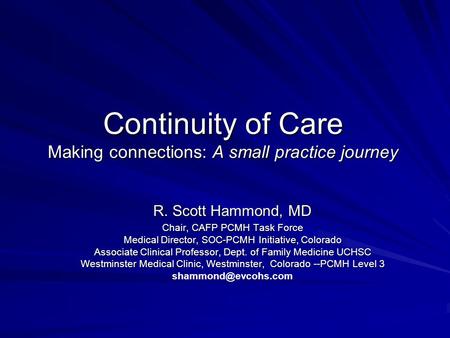 Continuity of Care
Making connections: A small practice journey

R. Scott Hammond, MD
Chair, CAFP PCMH Task Force
Medical Director, SOC-PCMH Initiative, Colorado
Associate Clinical Professor, Dept. of Family Medicine UCHSC
Westminster Medical Clinic, Westminster, Colorado --PCMH Level 3
shammond@evcohs.com